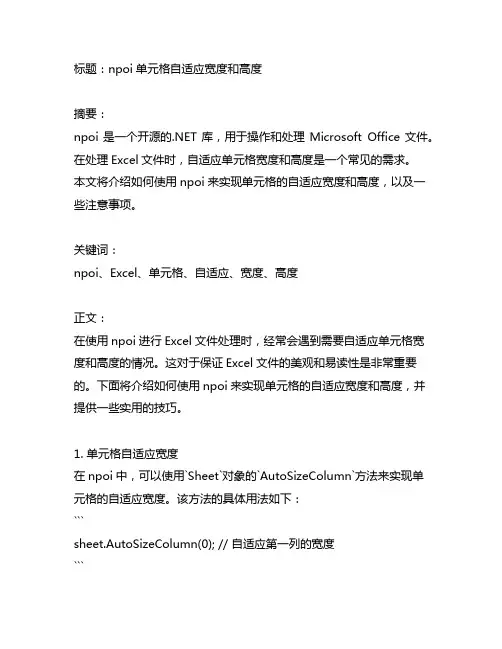 标题：npoi 单元格自适应宽度和高度

摘要：
npoi 是一个开源的.NET 库，用于操作和处理 Microsoft Office 文件。在处理 Excel 文件时，自适应单元格宽度和高度是一个常见的需求。本文将介绍如何使用 npoi 来实现单元格的自适应宽度和高度，以及一些注意事项。

关键词：
npoi、Excel、单元格、自适应、宽度、高度

正文：
在使用 npoi 进行 Excel 文件处理时，经常会遇到需要自适应单元格宽度和高度的情况。这对于保证 Excel 文件的美观和易读性是非常重要的。下面将介绍如何使用 npoi 来实现单元格的自适应宽度和高度，并提供一些实用的技巧。

1. 单元格自适应宽度
在 npoi 中，可以使用`Sheet`对象的`AutoSizeColumn`方法来实现单元格的自适应宽度。该方法的具体用法如下：
```
sheet.AutoSizeColumn(0); // 自适应第一列的宽度
```